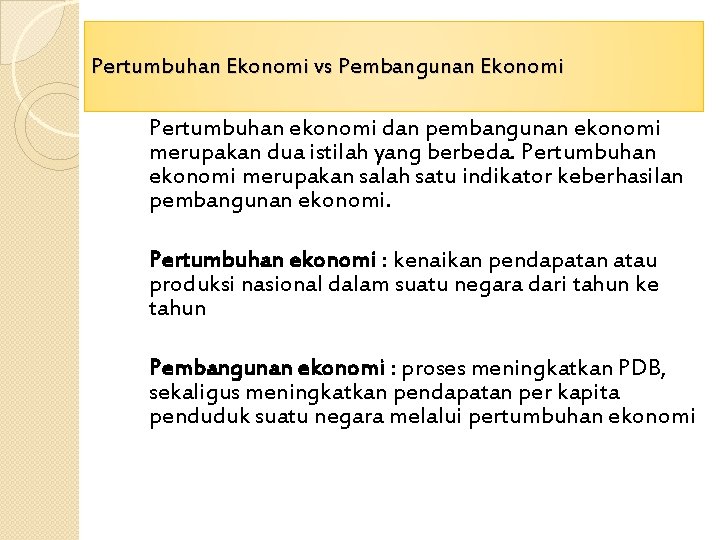 Pertumbuhan Ekonomi vs Pembangunan Ekonomi

Pertumbuhan ekonomi dan pembangunan ekonomi merupakan dua istilah yang berbeda. Pertumbuhan ekonomi merupakan salah satu indikator keberhasilan pembangunan ekonomi.

Pertumbuhan ekonomi : kenaikan pendapatan atau produksi nasional dalam suatu negara dari tahun ke tahun

Pembangunan ekonomi : proses meningkatkan PDB, sekaligus meningkatkan pendapatan per kapita penduduk suatu negara melalui pertumbuhan ekonomi